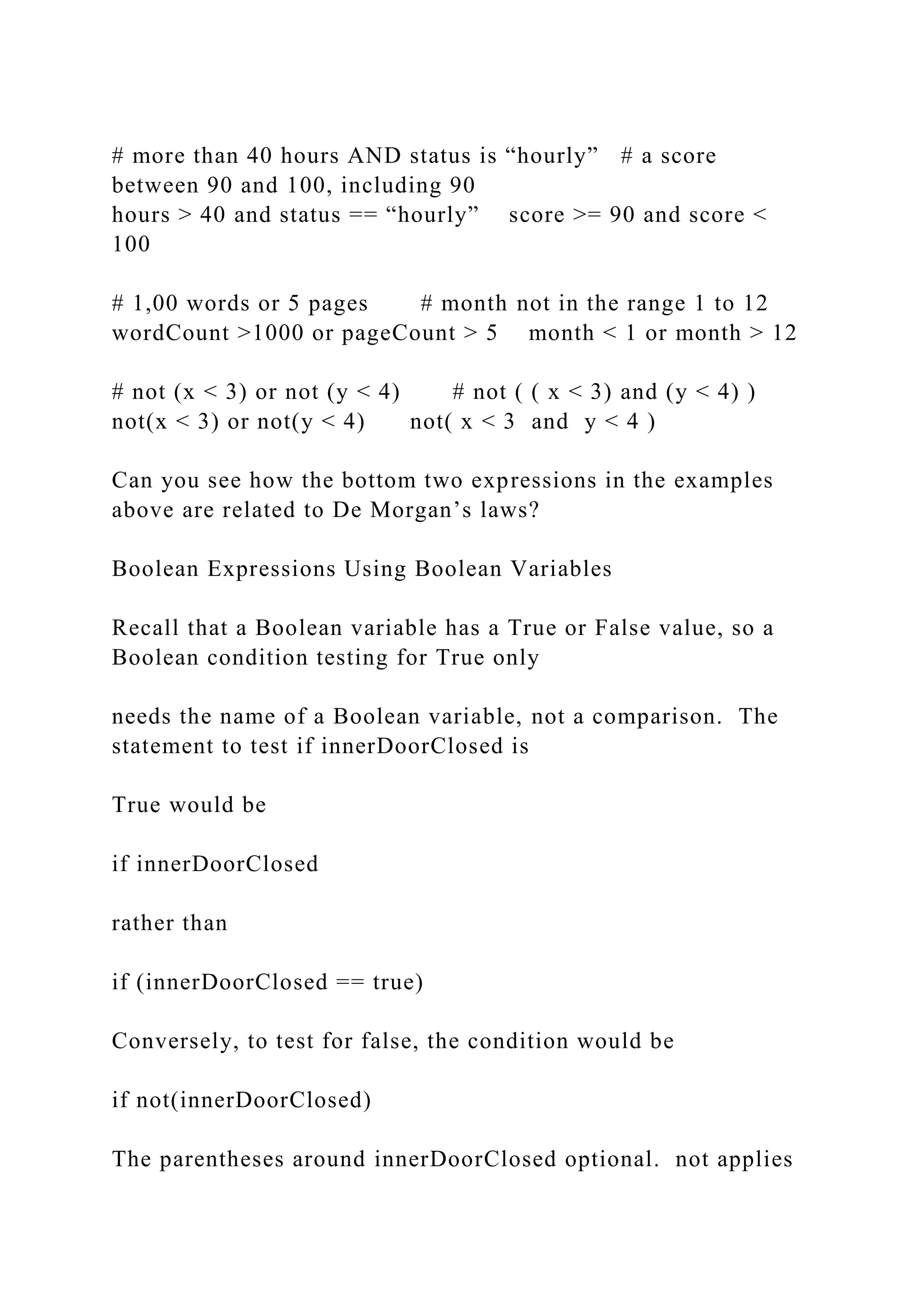 # more than 40 hours AND status is “hourly”   # a score between 90 and 100, including 90
hours > 40 and status == “hourly”    score >= 90 and score < 100

# 1,00 words or 5 pages       # month not in the range 1 to 12
wordCount >1000 or pageCount > 5    month < 1 or month > 12

# not (x < 3) or not (y < 4)       # not ( ( x < 3) and (y < 4) )
not(x < 3) or not(y < 4)      not( x < 3  and  y < 4 )

Can you see how the bottom two expressions in the examples above are related to De Morgan’s laws?

Boolean Expressions Using Boolean Variables

Recall that a Boolean variable has a True or False value, so a Boolean condition testing for True only

needs the name of a Boolean variable, not a comparison.  The statement to test if innerDoorClosed is

True would be

if innerDoorClosed

rather than

if (innerDoorClosed == true)

Conversely, to test for false, the condition would be

if not(innerDoorClosed)

The parentheses around innerDoorClosed optional.  not applies